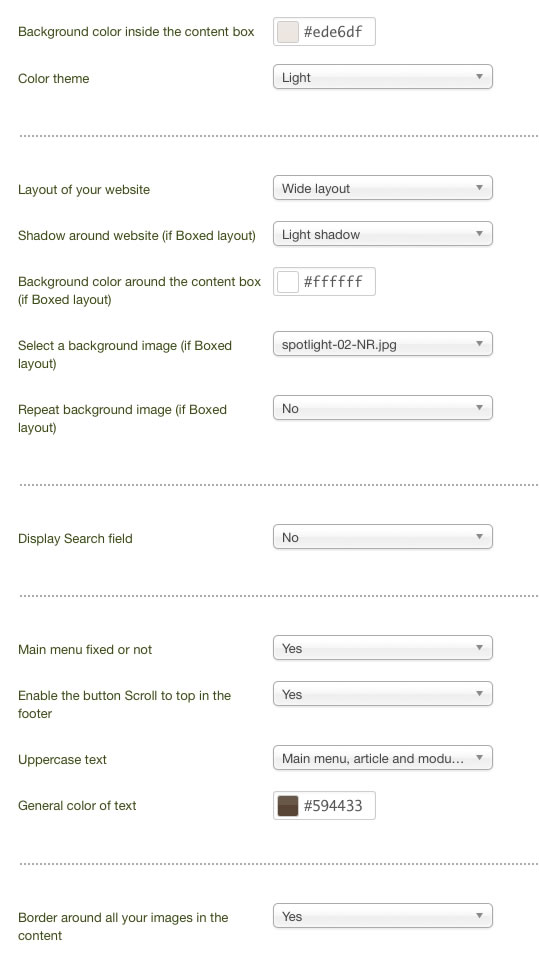 Background color inside the content box #ede6df

Color theme Light

Layout of your website Wide layout

Shadow around website (if Boxed layout) Light shadow

Background color around the content box (if Boxed layout) #ffffff

Select a background image (if Boxed layout) spotlight-02-NR.jpg

Repeat background image (if Boxed layout) No

Display Search field No

Main menu fixed or not Yes

Enable the button Scroll to top in the footer Yes

Uppercase text Main menu, article and modu...

General color of text #594433

Border around all your images in the content Yes